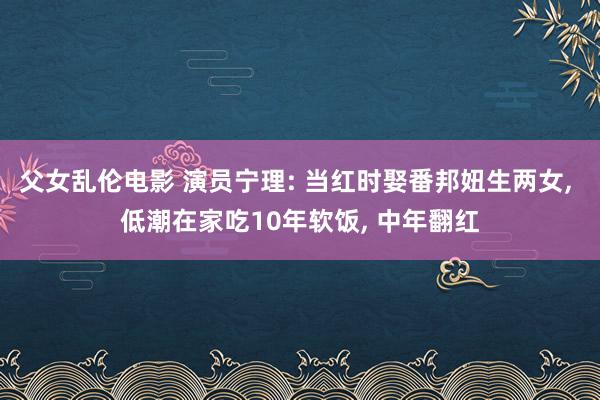 父女乱伦电影 演员宁理: 当红时娶番邦妞生两女, 低潮在家吃10年软饭, 中年翻红